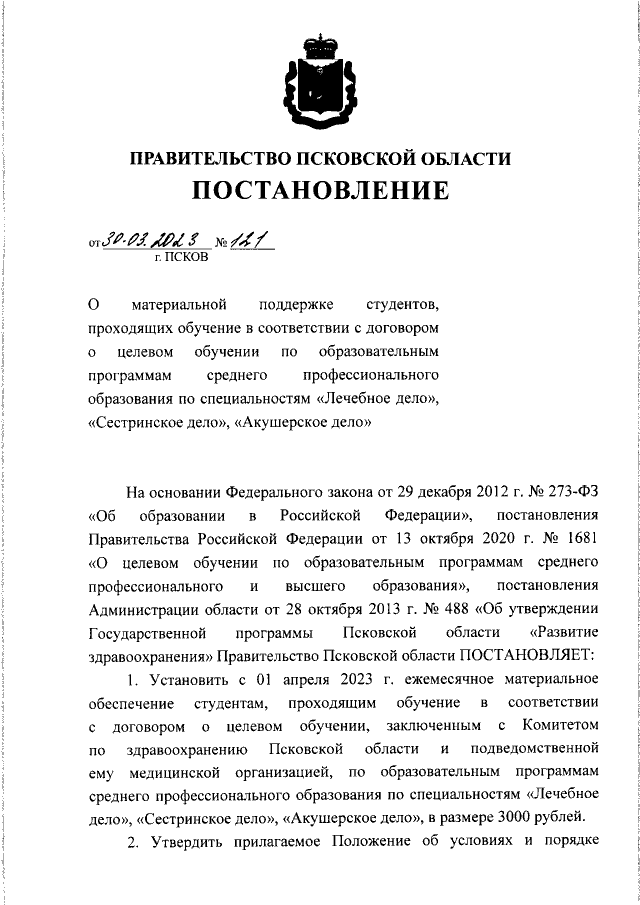 ПРАВИТЕЛЬСТВО ПСКОВСКОЙ ОБЛАСТИ
ПОСТАНОВЛЕНИЕ

от 30.03.2023 № 121
г. ПСКОВ

О материальной поддержке студентов, проходящих обучение в соответствии с договором о целевом обучении по образовательным программам среднего профессионального образования по специальностям «Лечебное дело», «Сестринское дело», «Акушерское дело»

На основании Федерального закона от 29 декабря 2012 г. № 273-ФЗ «Об образовании в Российской Федерации», постановления Правительства Российской Федерации от 13 октября 2020 г. № 1681 «О целевом обучении по образовательным программам среднего профессионального и высшего образования», постановления Администрации области от 28 октября 2013 г. № 488 «Об утверждении Государственной программы Псковской области «Развитие здравоохранения» Правительство Псковской области ПОСТАНОВЛЯЕТ:

1. Установить с 01 апреля 2023 г. ежемесячное материальное обеспечение студентам, проходящим обучение в соответствии с договором о целевом обучении, заключенным с Комитетом по здравоохранению Псковской области и подведомственной ему медицинской организацией, по образовательным программам среднего профессионального образования по специальностям «Лечебное дело», «Сестринское дело», «Акушерское дело», в размере 3000 рублей.

2. Утвердить прилагаемое Положение об условиях и порядке